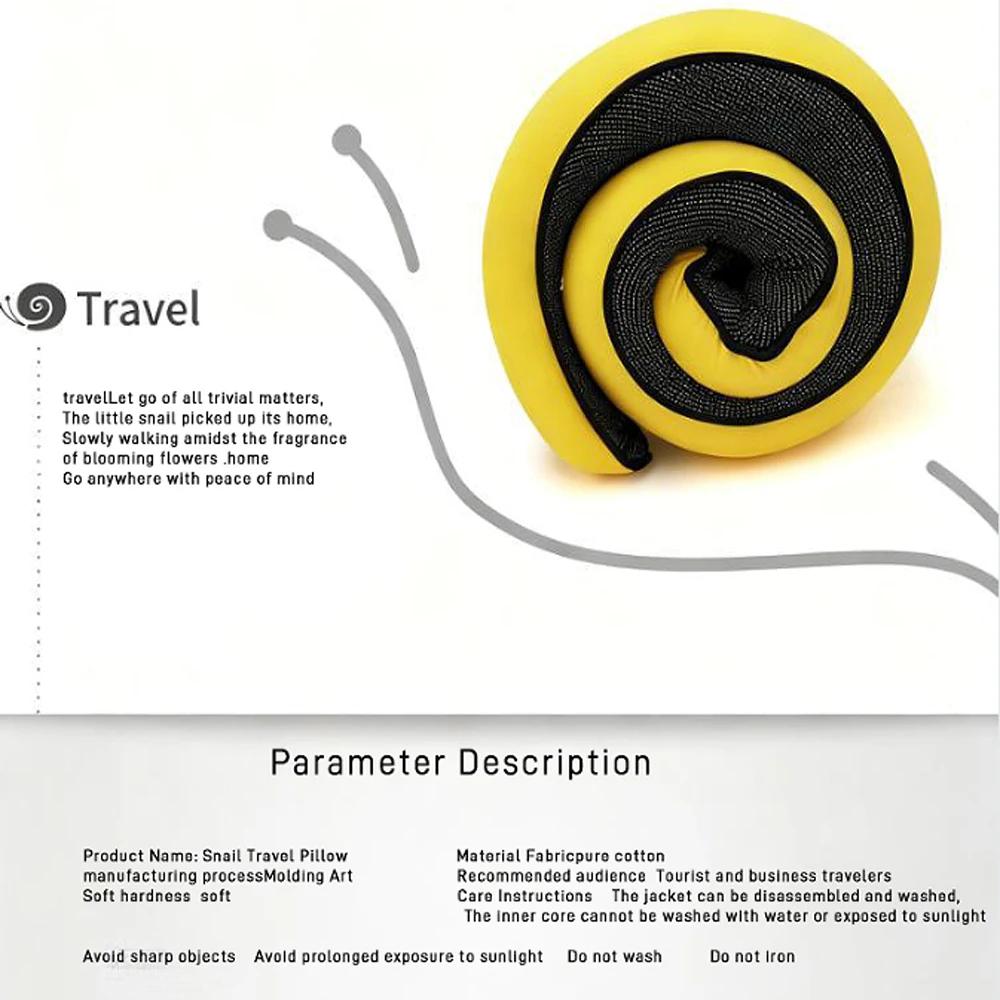 Travel

travelLet go of all trivial matters,
The little snail picked up its home,
Slowly walking amidst the fragrance
of blooming flowers .home
Go anywhere with peace of mind

Parameter Description

Product Name: Snail Travel Pillow
manufacturing processMolding Art
Soft hardness soft

Material Fabricpure cotton
Recommended audience Tourist and business travelers
Care Instructions The jacket can be disassembled and washed, The inner core cannot be washed with water or exposed to sunlight

Avoid sharp objects Avoid prolonged exposure to sunlight Do not wash Do not iron